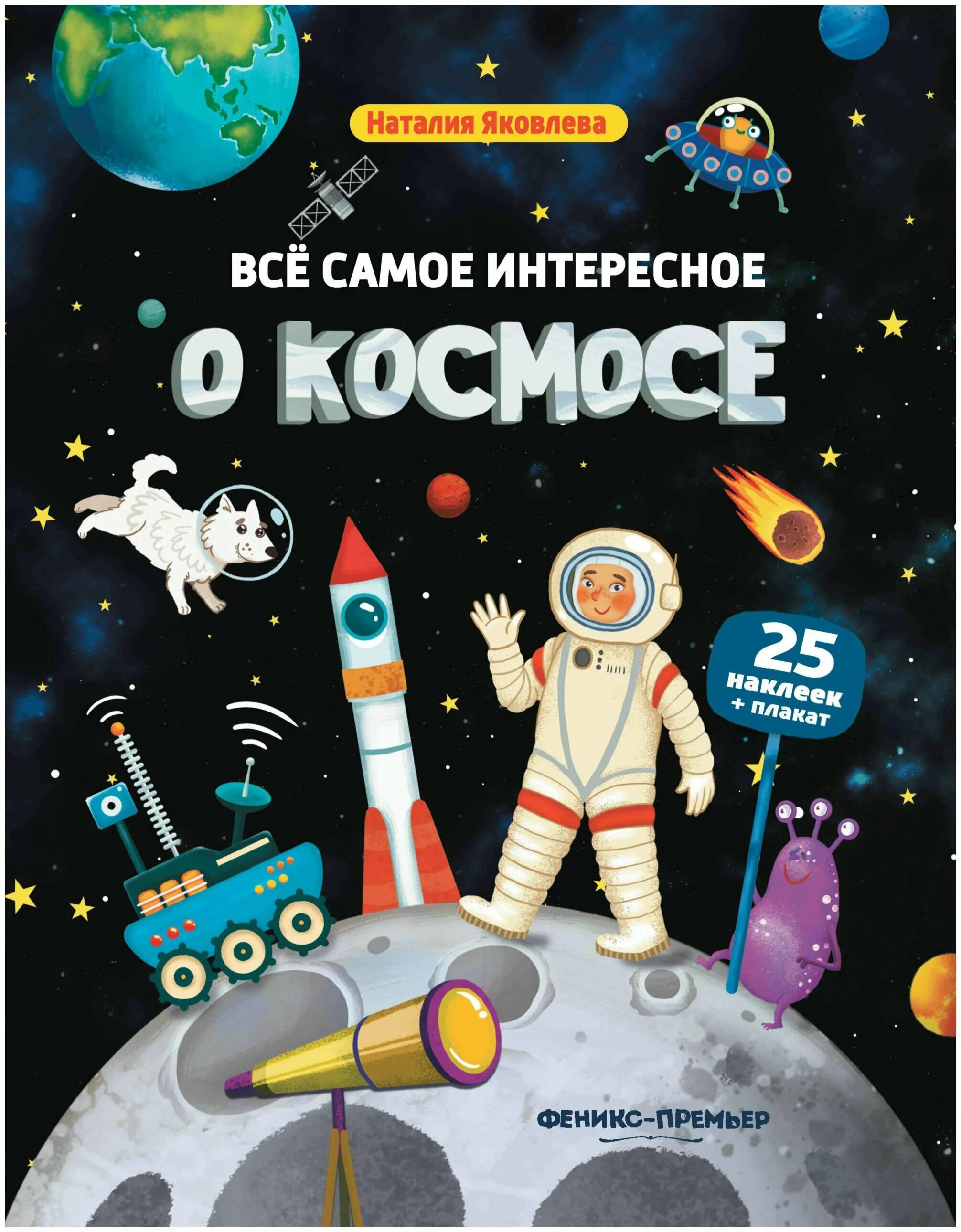 Наталия Яковлева

ВСЁ САМОЕ ИНТЕРЕСНОЕ
О КОСМОСЕ

25 наклеек + плакат

ФЕНИКС-ПРЕМЬЕР